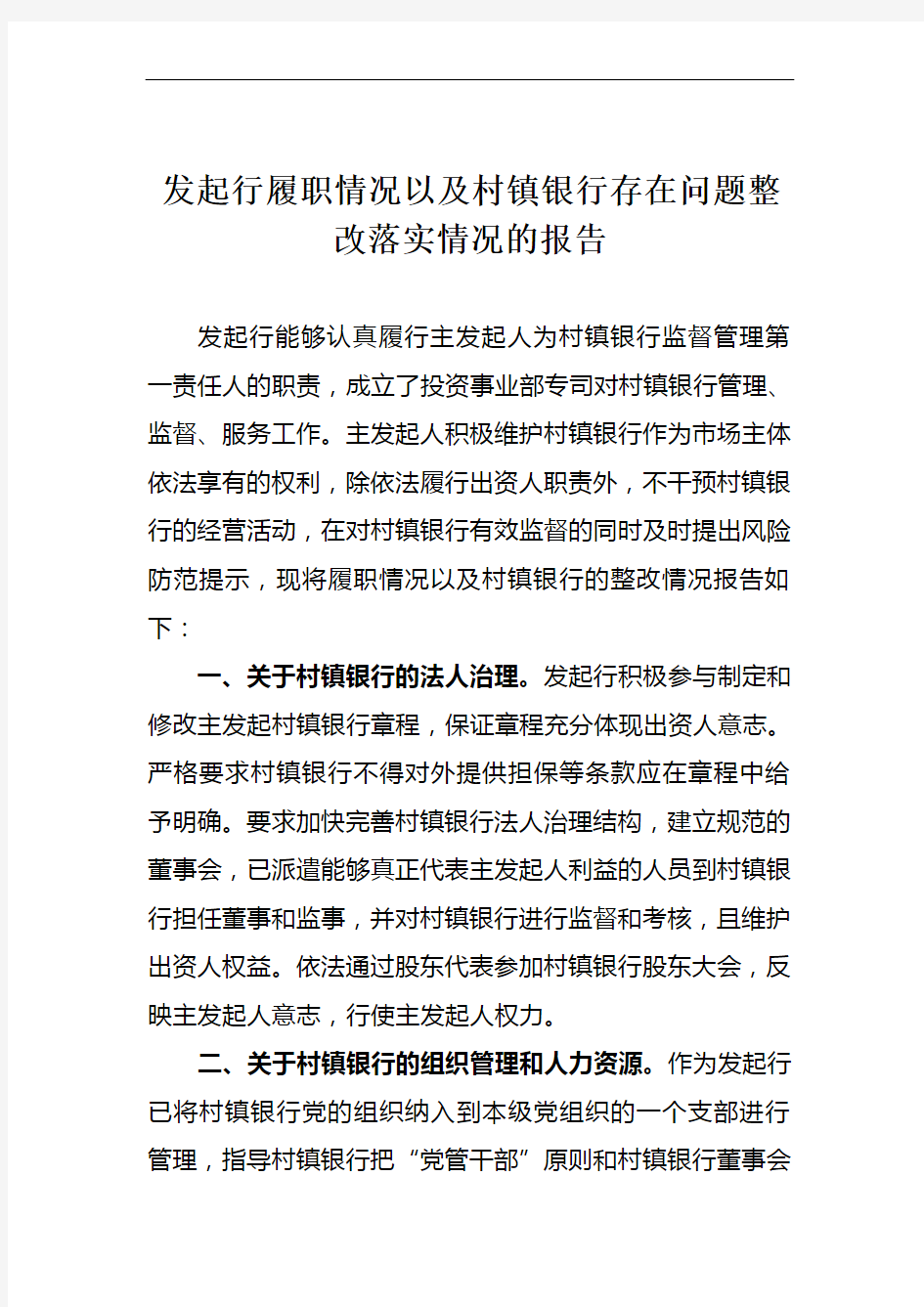 发起行履职情况以及村镇银行存在问题整改落实情况的报告

发起行能够认真履行主发起人为村镇银行监督管理第一责任人的职责，成立了投资事业部专司对村镇银行管理、监督、服务工作。主发起人积极维护村镇银行作为市场主体依法享有的权利，除依法履行出资人职责外，不干预村镇银行的经营活动，在对村镇银行有效监督的同时及时提出风险防范提示，现将履职情况以及村镇银行的整改情况报告如下：

一、关于村镇银行的法人治理。发起行积极参与制定和修改主发起村镇银行章程，保证章程充分体现出资人意志。严格要求村镇银行不得对外提供担保等条款应在章程中给予明确。要求加快完善村镇银行法人治理结构，建立规范的董事会，已派遣能够真正代表主发起人利益的人员到村镇银行担任董事和监事，并对村镇银行进行监督和考核，且维护出资人权益。依法通过股东代表参加村镇银行股东大会，反映主发起人意志，行使主发起人权力。

二、关于村镇银行的组织管理和人力资源。作为发起行已将村镇银行党的组织纳入到本级党组织的一个支部进行管理，指导村镇银行把“党管干部”原则和村镇银行董事会